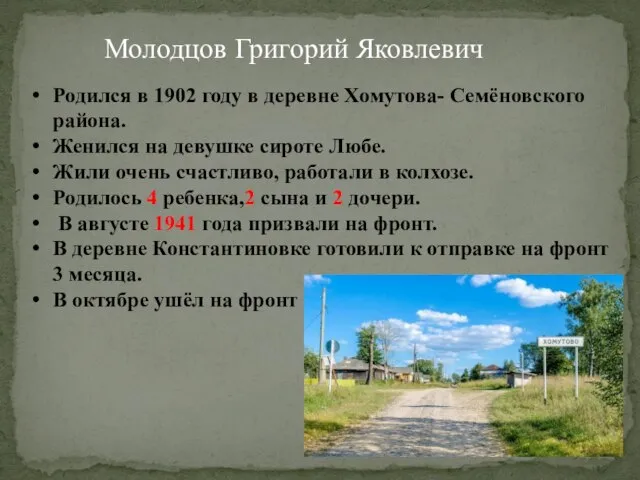 Молодцов Григорий Яковлевич

• Родился в 1902 году в деревне Хомутова- Семёновского района.
• Женился на девушке сироте Любе.
• Жили очень счастливо, работали в колхозе.
• Родилось 4 ребенка,2 сына и 2 дочери.
• В августе 1941 года призвали на фронт.
• В деревне Константиновке готовили к отправке на фронт 3 месяца.
• В октябре ушёл на фронт

ХОМУТОВО